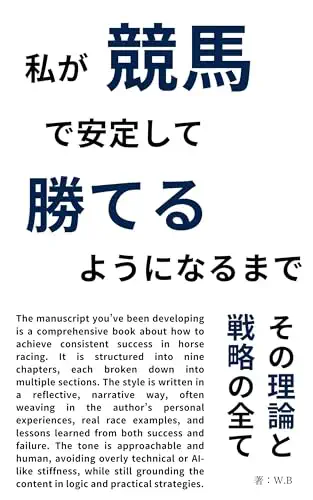 私が 競馬

で安定して

勝てる

ようになるまで

The manuscript you've been developing is a comprehensive book about how to achieve consistent success in horse racing. It is structured into nine chapters, each broken down into multiple sections. The style is written in a reflective, narrative way, often weaving in the author's personal experiences, real race examples, and lessons learned from both success and failure. The tone is approachable and human, avoiding overly technical or AI-like stiffness, while still grounding the content in logic and practical strategies.

その理論と

戦略の全て

著：W.B